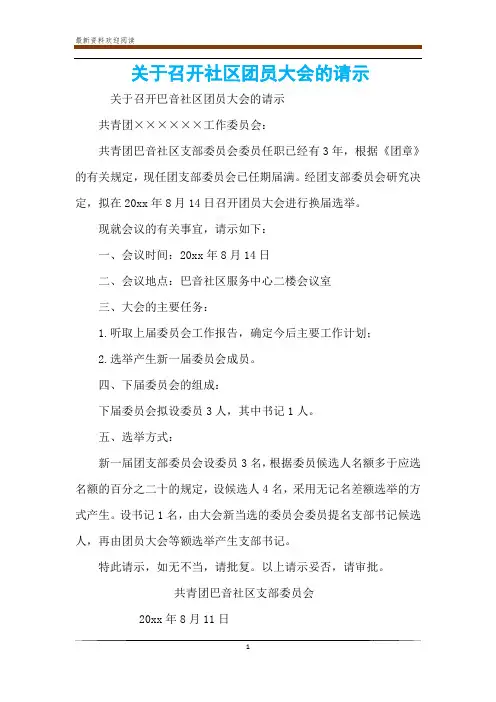 最新资料欢迎阅读

关于召开社区团员大会的请示

关于召开巴音社区团员大会的请示

共青团××××××工作委员会：

共青团巴音社区支部委员会委员任职已经有3年，根据《团章》的有关规定，现任团支部委员会已任期届满。经团支部委员会研究决定，拟在20xx年8月14日召开团员大会进行换届选举。

现就会议的有关事宜，请示如下：

一、会议时间：20xx年8月14日

二、会议地点：巴音社区服务中心二楼会议室

三、大会的主要任务：

1.听取上届委员会工作报告，确定今后主要工作计划；

2.选举产生新一届委员会成员。

四、下届委员会的组成：

下届委员会拟设委员3人，其中书记1人。

五、选举方式：

新一届团支部委员会设委员3名，根据委员候选人名额多于应选名额的百分之二十的规定，设候选人4名，采用无记名差额选举的方式产生。设书记1名，由大会新当选的委员会委员提名支部书记候选人，再由团员大会等额选举产生支部书记。

特此请示，如无不当，请批复。以上请示妥否，请审批。

共青团巴音社区支部委员会

20xx年8月11日

1